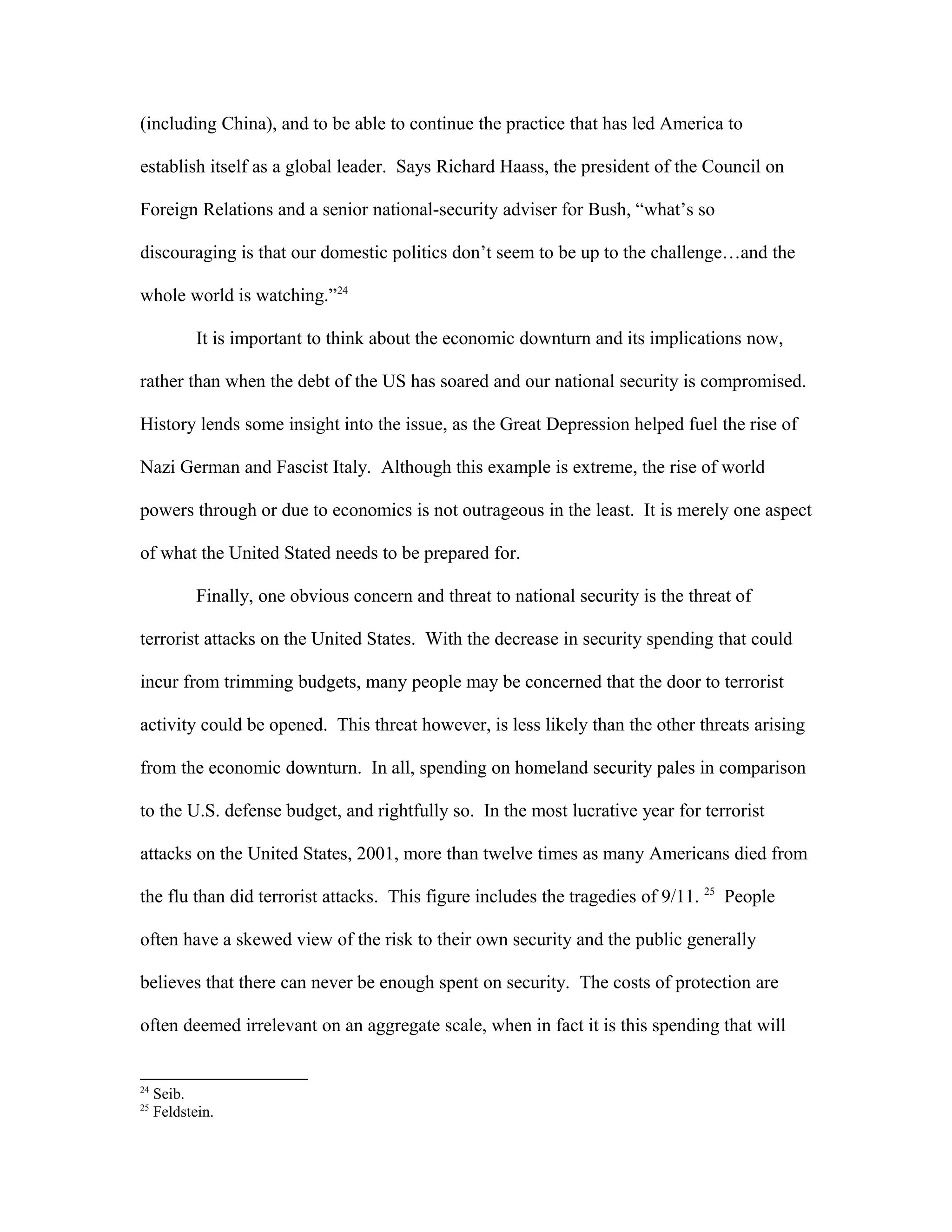 (including China), and to be able to continue the practice that has led America to establish itself as a global leader. Says Richard Haass, the president of the Council on Foreign Relations and a senior national-security adviser for Bush, “what’s so discouraging is that our domestic politics don’t seem to be up to the challenge…and the whole world is watching.”$^{24}$

It is important to think about the economic downturn and its implications now, rather than when the debt of the US has soared and our national security is compromised. History lends some insight into the issue, as the Great Depression helped fuel the rise of Nazi German and Fascist Italy. Although this example is extreme, the rise of world powers through or due to economics is not outrageous in the least. It is merely one aspect of what the United Stated needs to be prepared for.

Finally, one obvious concern and threat to national security is the threat of terrorist attacks on the United States. With the decrease in security spending that could incur from trimming budgets, many people may be concerned that the door to terrorist activity could be opened. This threat however, is less likely than the other threats arising from the economic downturn. In all, spending on homeland security pales in comparison to the U.S. defense budget, and rightfully so. In the most lucrative year for terrorist attacks on the United States, 2001, more than twelve times as many Americans died from the flu than did terrorist attacks. This figure includes the tragedies of 9/11. $^{25}$ People often have a skewed view of the risk to their own security and the public generally believes that there can never be enough spent on security. The costs of protection are often deemed irrelevant on an aggregate scale, when in fact it is this spending that will

$^{24}$ Seib.
$^{25}$ Feldstein.